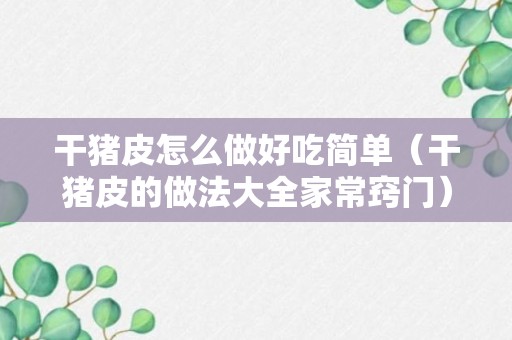 干猪皮怎么做好吃简单（干猪皮的做法大全家常窍门）